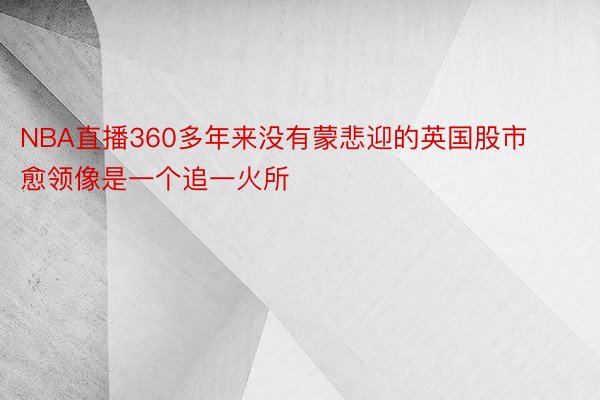 NBA直播360多年来没有蒙悲迎的英国股市愈领像是一个追一火所